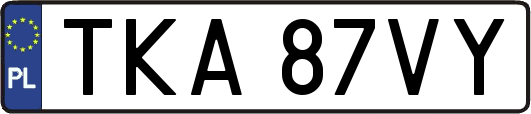 PL

TKA 87VY